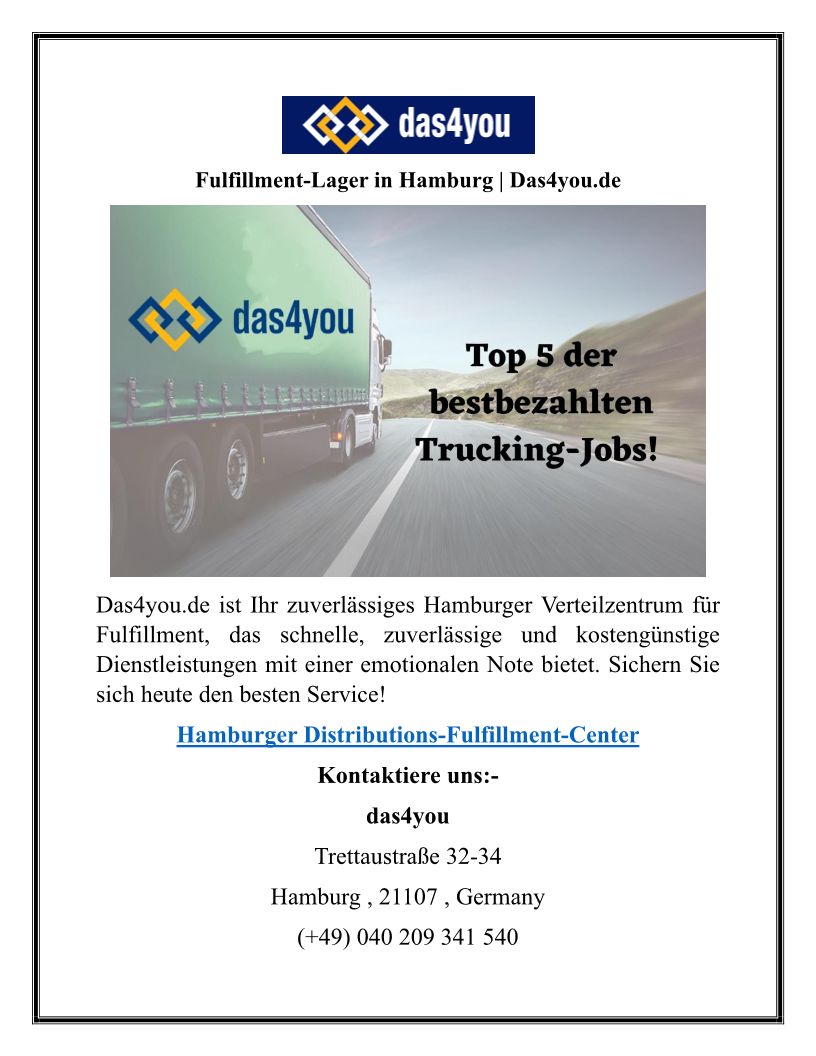 das4you

Fulfillment-Lager in Hamburg | Das4you.de

das4you

Top 5 der bestbezahlten Trucking-Jobs!

Das4you.de ist Ihr zuverlässiges Hamburger Verteilzentrum für Fulfillment, das schnelle, zuverlässige und kostengünstige Dienstleistungen mit einer emotionalen Note bietet. Sichern Sie sich heute den besten Service!

Hamburger Distributions-Fulfillment-Center

Kontaktiere uns:-

das4you

Trettaustraße 32-34

Hamburg , 21107 , Germany

(+49) 040 209 341 540